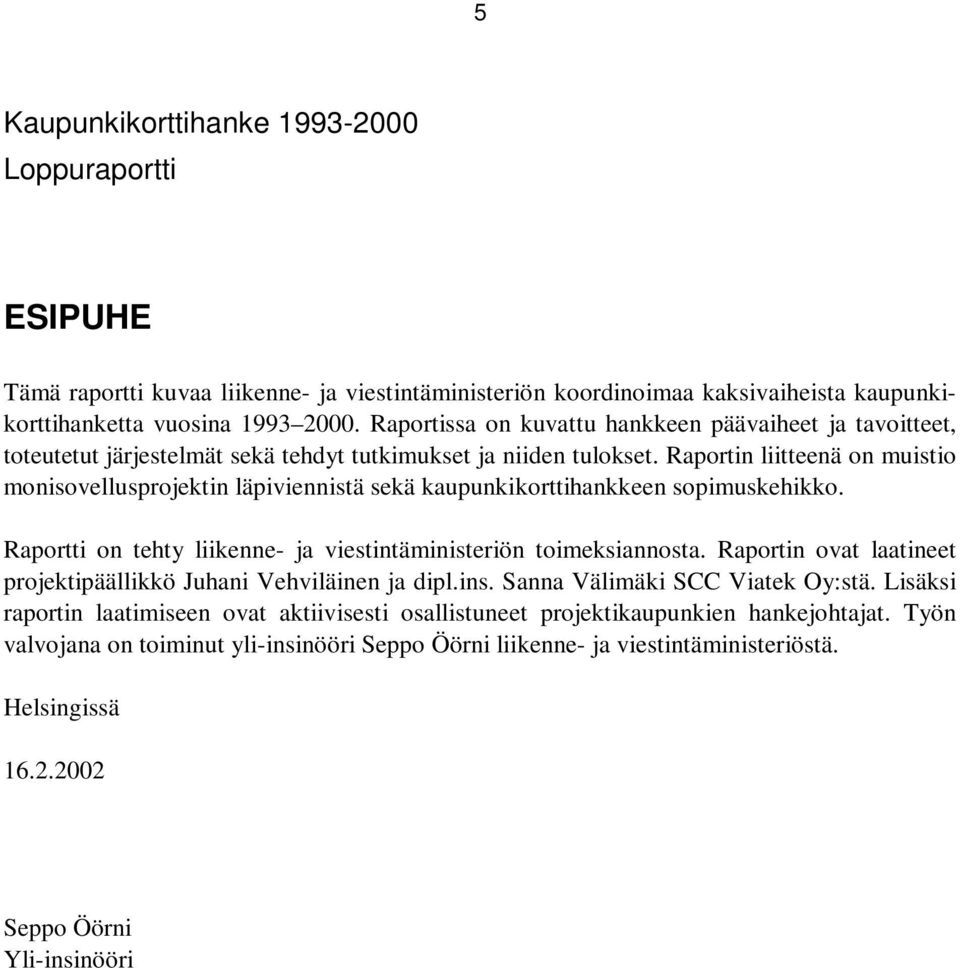 5

Kaupunkikorttihanke 1993-2000
Loppuraportti

ESIPUHE

Tämä raportti kuvaa liikenne- ja viestintäministeriön koordinoimaa kaksivaiheista kaupunkikorttihanketta vuosina 1993–2000. Raportissa on kuvattu hankkeen päävaiheet ja tavoitteet, toteutetut järjestelmät sekä tehdyt tutkimukset ja niiden tulokset. Raportin liitteenä on muistio monisovellusprojektin läpiviennistä sekä kaupunkikorttihankkeen sopimuskehikko.

Raportti on tehty liikenne- ja viestintäministeriön toimeksiannosta. Raportin ovat laatineet projektipäällikkö Juhani Vehviläinen ja dipl.ins. Sanna Välimäki SCC Viatek Oy:stä. Lisäksi raportin laatimiseen ovat aktiivisesti osallistuneet projektikaupunkien hankejohtajat. Työn valvojana on toiminut yli-insinööri Seppo Öörni liikenne- ja viestintäministeriöstä.

Helsingissä

16.2.2002

Seppo Öörni
Yli-insinööri